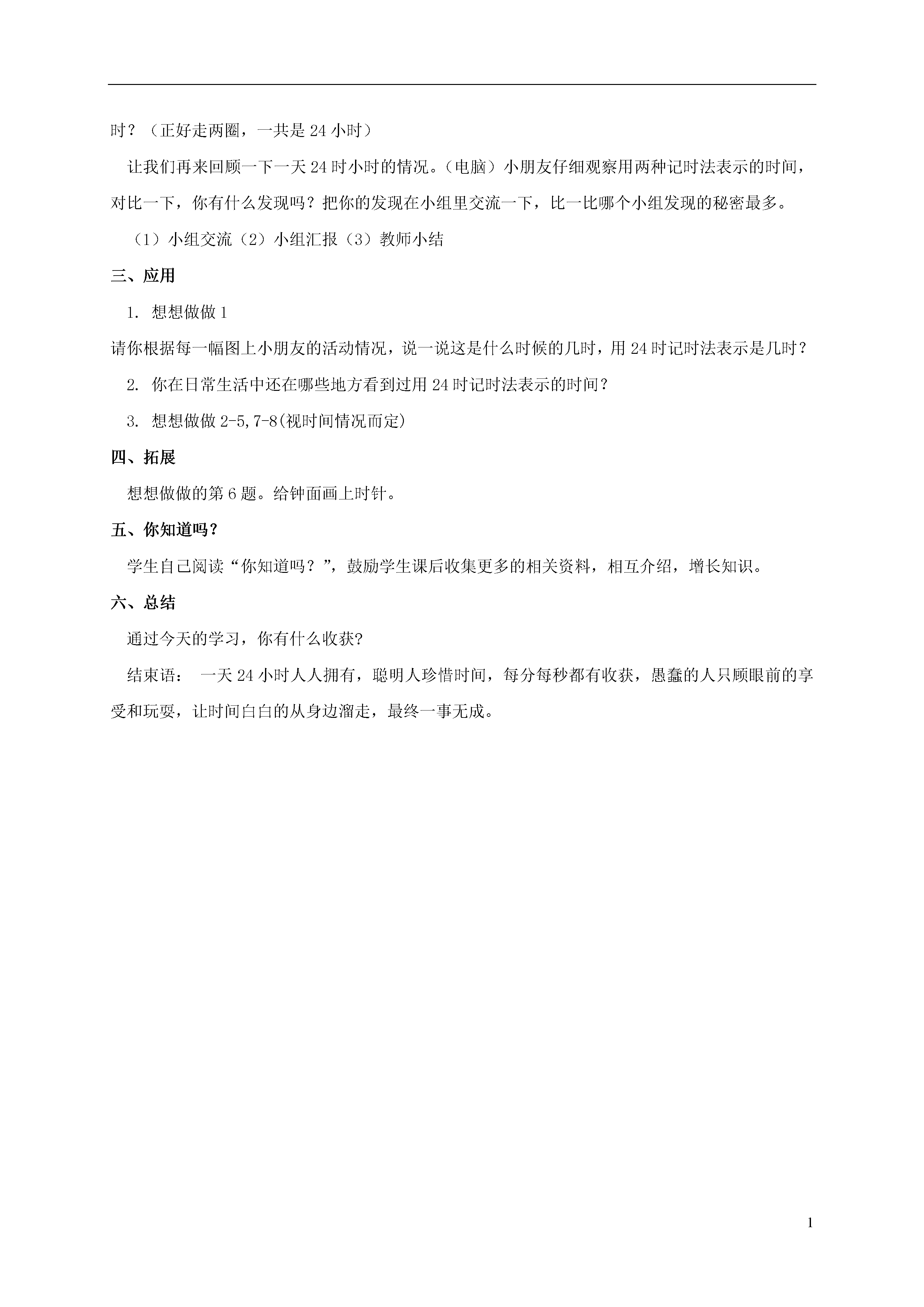 时？（正好走两圈，一共是 24 小时）

让我们再来回顾一下一天 24 时小时的情况。（电脑）小朋友仔细观察用两种记时法表示的时间，对比一下，你有什么发现吗？把你的发现在小组里交流一下，比一比哪个小组发现的秘密最多。

（1）小组交流（2）小组汇报（3）教师小结

三、应用

1. 想想做做 1

请你根据每一幅图上小朋友的活动情况，说一说这是什么时候的几时，用 24 时记时法表示是几时？

2. 你在日常生活中还在哪些地方看到过用 24 时记时法表示的时间？

3. 想想做做 2-5,7-8(视时间情况而定)

四、拓展

想想做做的第 6 题。给钟面画上时针。

五、你知道吗？

学生自己阅读“你知道吗？”，鼓励学生课后收集更多的相关资料，相互介绍，增长知识。

六、总结

通过今天的学习，你有什么收获?

结束语： 一天 24 小时人人拥有，聪明人珍惜时间，每分每秒都有收获，愚蠢的人只顾眼前的享受和玩耍，让时间白白的从身边溜走，最终一事无成。

1